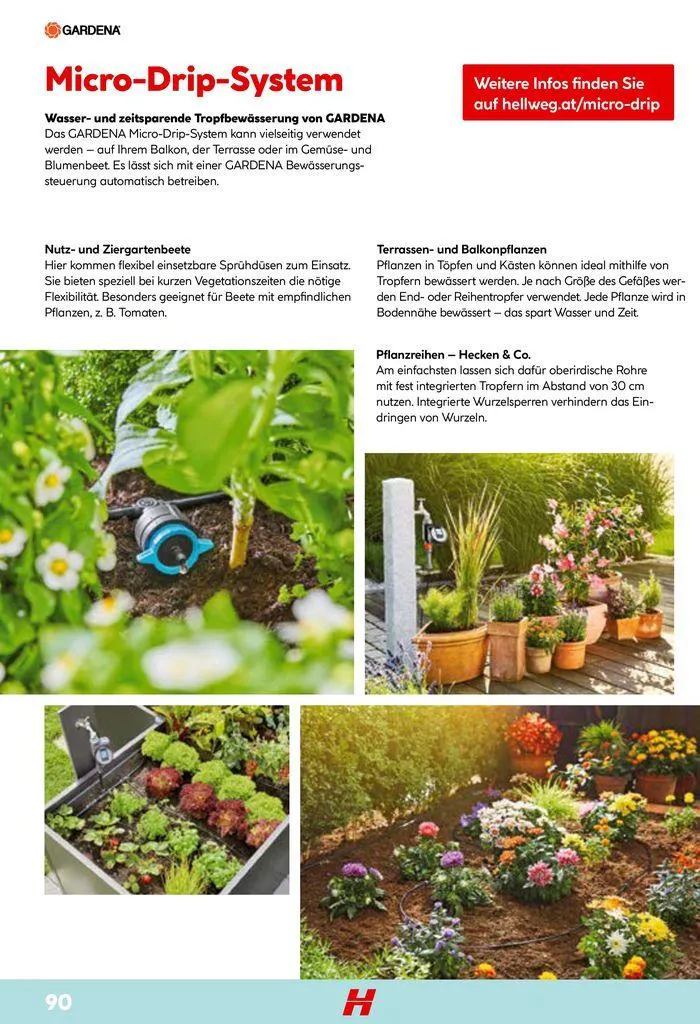 GARDENA

Micro-Drip-System

Weitere Infos finden Sie auf hellweg.at/micro-drip

Wasser- und zeitsparende Tropfbewässerung von GARDENA
Das GARDENA Micro-Drip-System kann vielseitig verwendet werden – auf Ihrem Balkon, der Terrasse oder im Gemüse- und Blumenbeet. Es lässt sich mit einer GARDENA Bewässerungssteuerung automatisch betreiben.

Nutz- und Ziergartenbeete
Hier kommen flexibel einsetzbare Sprühdüsen zum Einsatz. Sie bieten speziell bei kurzen Vegetationszeiten die nötige Flexibilität. Besonders geeignet für Beete mit empfindlichen Pflanzen, z. B. Tomaten.

Terrassen- und Balkonpflanzen
Pflanzen in Töpfen und Kästen können ideal mithilfe von Tropfern bewässert werden. Je nach Größe des Gefäßes werden End- oder Reihentropfer verwendet. Jede Pflanze wird in Bodennähe bewässert – das spart Wasser und Zeit.

Pflanzreihen – Hecken & Co.
Am einfachsten lassen sich dafür oberirdische Rohre mit fest integrierten Tropfern im Abstand von 30 cm nutzen. Integrierte Wurzelsperren verhindern das Eindringen von Wurzeln.

90

H